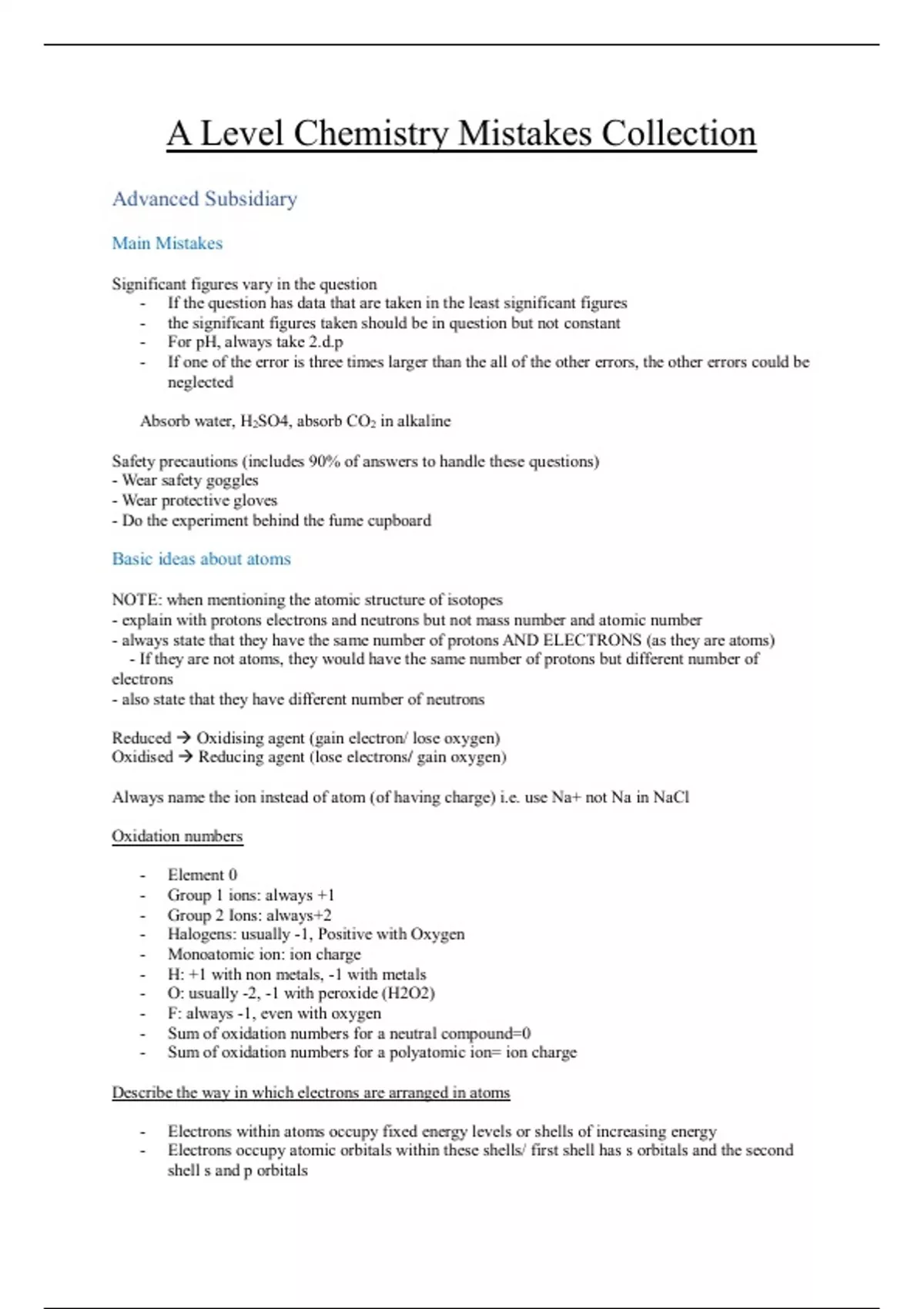 A Level Chemistry Mistakes Collection

Advanced Subsidiary

Main Mistakes

Significant figures vary in the question
- If the question has data that are taken in the least significant figures
- the significant figures taken should be in question but not constant
- For pH, always take 2.d.p
- If one of the error is three times larger than the all of the other errors, the other errors could be neglected

Absorb water, $H_2SO4$, absorb $CO_2$ in alkaline

Safety precautions (includes 90% of answers to handle these questions)
- Wear safety goggles
- Wear protective gloves
- Do the experiment behind the fume cupboard

Basic ideas about atoms

NOTE: when mentioning the atomic structure of isotopes
- explain with protons electrons and neutrons but not mass number and atomic number
- always state that they have the same number of protons AND ELECTRONS (as they are atoms)
- If they are not atoms, they would have the same number of protons but different number of electrons
- also state that they have different number of neutrons

Reduced → Oxidising agent (gain electron/ lose oxygen)
Oxidised → Reducing agent (lose electrons/ gain oxygen)

Always name the ion instead of atom (of having charge) i.e. use Na+ not Na in NaCl

Oxidation numbers

- Element 0
- Group 1 ions: always +1
- Group 2 Ions: always+2
- Halogens: usually -1, Positive with Oxygen
- Monoatomic ion: ion charge
- H: +1 with non metals, -1 with metals
- O: usually -2, -1 with peroxide (H2O2)
- F: always -1, even with oxygen
- Sum of oxidation numbers for a neutral compound=0
- Sum of oxidation numbers for a polyatomic ion= ion charge

Describe the way in which electrons are arranged in atoms

- Electrons within atoms occupy fixed energy levels or shells of increasing energy
- Electrons occupy atomic orbitals within these shells/ first shell has s orbitals and the second shell s and p orbitals